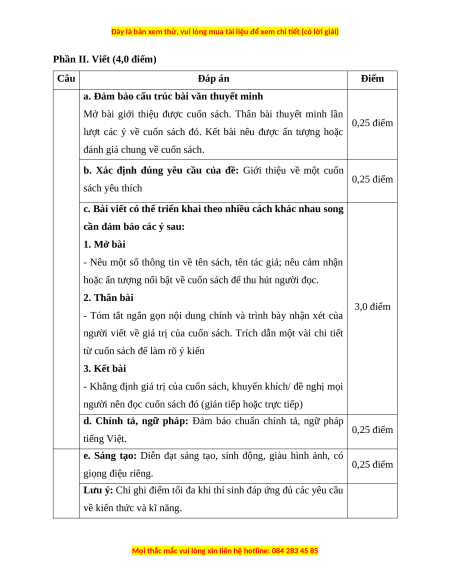 Đây là bản xem thử, vui lòng mua tài liệu để xem chi tiết (có lời giải)

Phần II. Viết (4,0 điểm)

| Câu | Đáp án | Điểm |
|---|---|---|
| | **a. Đảm bảo cấu trúc bài văn thuyết minh** Mở bài giới thiệu được cuốn sách. Thân bài thuyết minh lần lượt các ý về cuốn sách đó. Kết bài nêu được ấn tượng hoặc đánh giá chung về cuốn sách. | 0,25 điểm |
| | **b. Xác định đúng yêu cầu của đề:** Giới thiệu về một cuốn sách yêu thích | 0,25 điểm |
| | **c. Bài viết có thể triển khai theo nhiều cách khác nhau song cần đảm bảo các ý sau:** **1. Mở bài** - Nêu một số thông tin về tên sách, tên tác giả; nêu cảm nhận hoặc ấn tượng nổi bật về cuốn sách để thu hút người đọc. **2. Thân bài** - Tóm tắt ngắn gọn nội dung chính và trình bày nhận xét của người viết về giá trị của cuốn sách. Trích dẫn một vài chi tiết từ cuốn sách để làm rõ ý kiến **3. Kết bài** - Khẳng định giá trị của cuốn sách, khuyến khích/ đề nghị mọi người nên đọc cuốn sách đó (gián tiếp hoặc trực tiếp) | 3,0 điểm |
| | **d. Chính tả, ngữ pháp:** Đảm bảo chuẩn chính tả, ngữ pháp tiếng Việt. | 0,25 điểm |
| | **e. Sáng tạo:** Diễn đạt sáng tạo, sinh động, giàu hình ảnh, có giọng điệu riêng. | 0,25 điểm |
| | **Lưu ý:** Chỉ ghi điểm tối đa khi thí sinh đáp ứng đủ các yêu cầu về kiến thức và kĩ năng. | |

Mọi thắc mắc vui lòng xin liên hệ hotline: 084 283 45 85